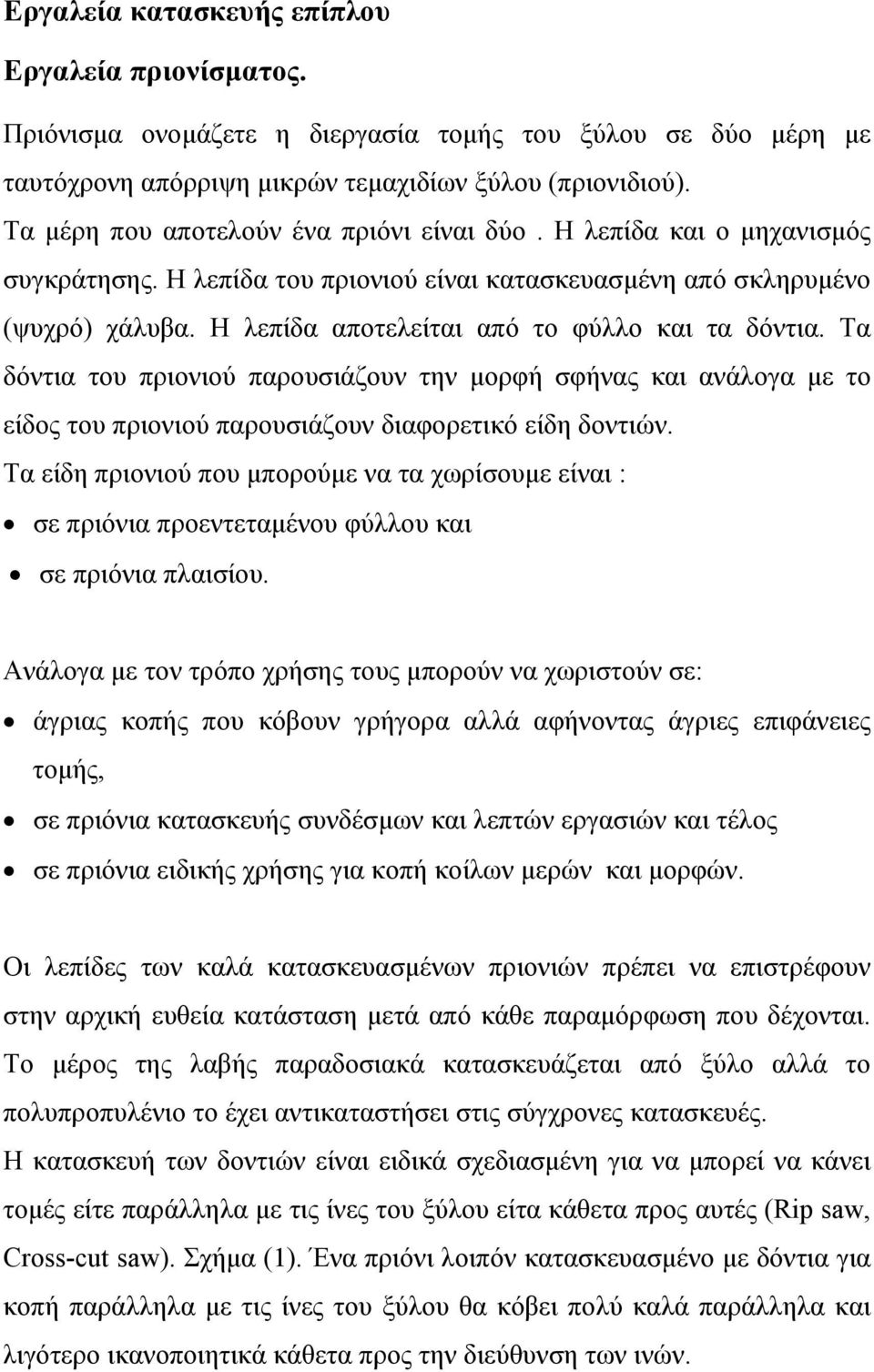 Εργαλεία κατασκευής επίπλου

Εργαλεία πριονίσματος.

Πριόνισμα ονομάζετε η διεργασία τομής του ξύλου σε δύο μέρη με ταυτόχρονη απόρριψη μικρών τεμαχιδίων ξύλου (πριονιδιού).

Τα μέρη που αποτελούν ένα πριόνι είναι δύο . Η λεπίδα και ο μηχανισμός συγκράτησης. Η λεπίδα του πριονιού είναι κατασκευασμένη από σκληρυμένο (ψυχρό) χάλυβα. Η λεπίδα αποτελείται από το φύλλο και τα δόντια. Τα δόντια του πριονιού παρουσιάζουν την μορφή σφήνας και ανάλογα με το είδος του πριονιού παρουσιάζουν διαφορετικό είδη δοντιών.

Τα είδη πριονιού που μπορούμε να τα χωρίσουμε είναι :

• σε πριόνια προεντεταμένου φύλλου και
• σε πριόνια πλαισίου.

Ανάλογα με τον τρόπο χρήσης τους μπορούν να χωριστούν σε:

• άγριας κοπής που κόβουν γρήγορα αλλά αφήνοντας άγριες επιφάνειες τομής,
• σε πριόνια κατασκευής συνδέσμων και λεπτών εργασιών και τέλος
• σε πριόνια ειδικής χρήσης για κοπή κοίλων μερών και μορφών.

Οι λεπίδες των καλά κατασκευασμένων πριονιών πρέπει να επιστρέφουν στην αρχική ευθεία κατάσταση μετά από κάθε παραμόρφωση που δέχονται. Το μέρος της λαβής παραδοσιακά κατασκευάζεται από ξύλο αλλά το πολυπροπυλένιο το έχει αντικαταστήσει στις σύγχρονες κατασκευές.

Η κατασκευή των δοντιών είναι ειδικά σχεδιασμένη για να μπορεί να κάνει τομές είτε παράλληλα με τις ίνες του ξύλου είτα κάθετα προς αυτές (Rip saw, Cross-cut saw). Σχήμα (1). Ένα πριόνι λοιπόν κατασκευασμένο με δόντια για κοπή παράλληλα με τις ίνες του ξύλου θα κόβει πολύ καλά παράλληλα και λιγότερο ικανοποιητικά κάθετα προς την διεύθυνση των ινών.